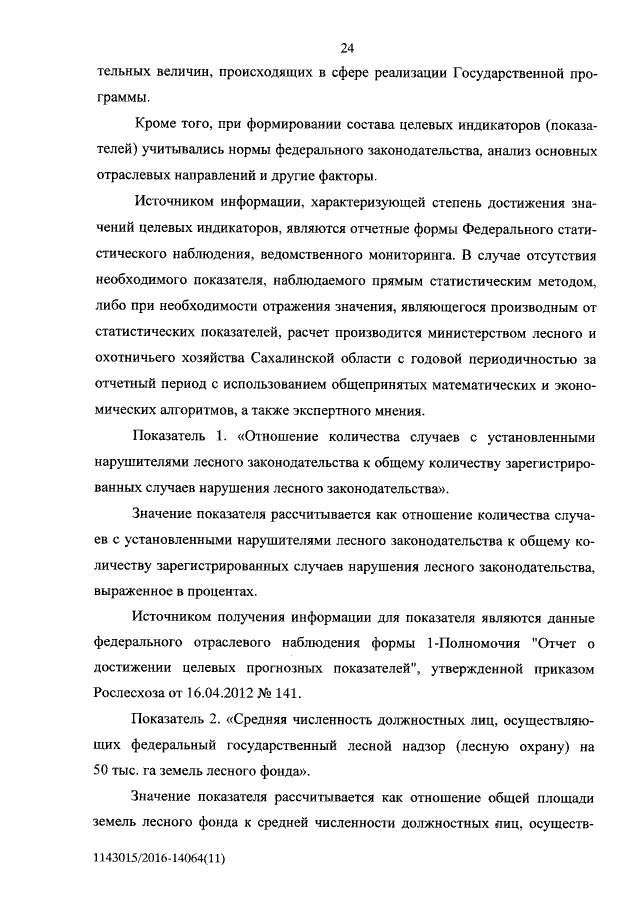 24

тельных величин, происходящих в сфере реализации Государственной программы.

Кроме того, при формировании состава целевых индикаторов (показателей) учитывались нормы федерального законодательства, анализ основных отраслевых направлений и другие факторы.

Источником информации, характеризующей степень достижения значений целевых индикаторов, являются отчетные формы Федерального статистического наблюдения, ведомственного мониторинга. В случае отсутствия необходимого показателя, наблюдаемого прямым статистическим методом, либо при необходимости отражения значения, являющегося производным от статистических показателей, расчет производится министерством лесного и охотничьего хозяйства Сахалинской области с годовой периодичностью за отчетный период с использованием общепринятых математических и экономических алгоритмов, а также экспертного мнения.

Показатель 1. «Отношение количества случаев с установленными нарушителями лесного законодательства к общему количеству зарегистрированных случаев нарушения лесного законодательства».

Значение показателя рассчитывается как отношение количества случаев с установленными нарушителями лесного законодательства к общему количеству зарегистрированных случаев нарушения лесного законодательства, выраженное в процентах.

Источником получения информации для показателя являются данные федерального отраслевого наблюдения формы 1-Полномочия "Отчет о достижении целевых прогнозных показателей", утвержденной приказом Рослесхоза от 16.04.2012 № 141.

Показатель 2. «Средняя численность должностных лиц, осуществляющих федеральный государственный лесной надзор (лесную охрану) на 50 тыс. га земель лесного фонда».

Значение показателя рассчитывается как отношение общей площади земель лесного фонда к средней численности должностных лиц, осуществ-

1143015/2016-14064(11)